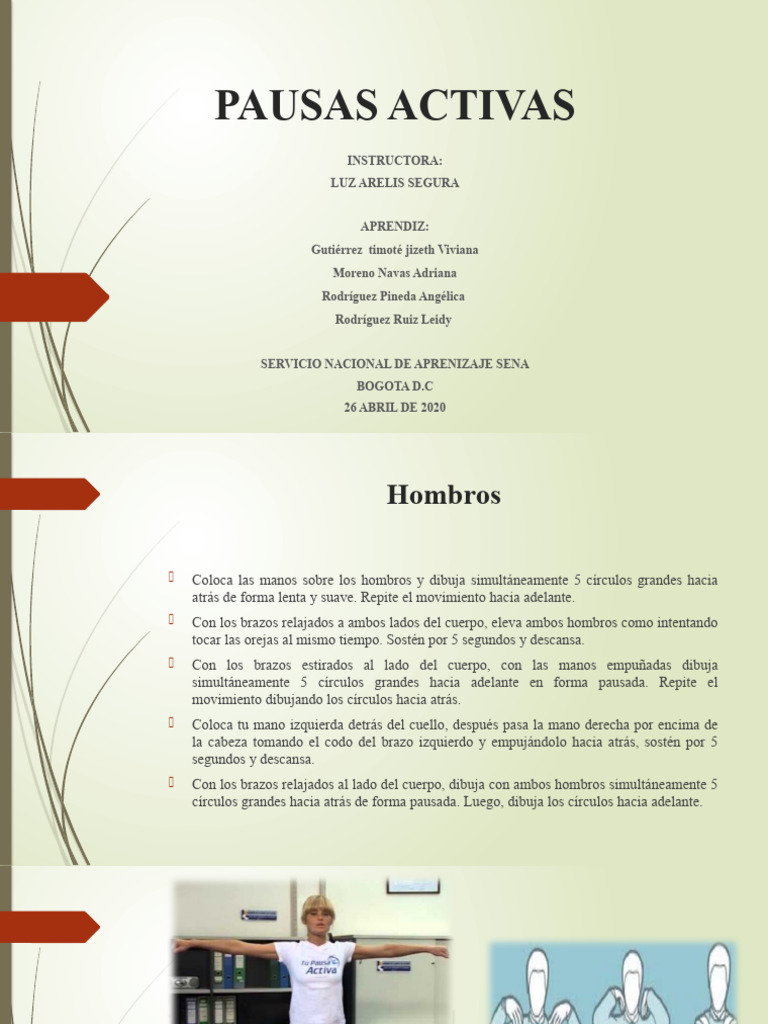 PAUSAS ACTIVAS

INSTRUCTORA:
LUZ ARELIS SEGURA

APRENDIZ:
Gutiérrez timoté jizeth Viviana
Moreno Navas Adriana
Rodríguez Pineda Angélica
Rodríguez Ruiz Leidy

SERVICIO NACIONAL DE APRENIZAJE SENA
BOGOTA D.C
26 ABRIL DE 2020

Hombros

Coloca las manos sobre los hombros y dibuja simultáneamente 5 círculos grandes hacia atrás de forma lenta y suave. Repite el movimiento hacia adelante.

Con los brazos relajados a ambos lados del cuerpo, eleva ambos hombros como intentando tocar las orejas al mismo tiempo. Sostén por 5 segundos y descansa.

Con los brazos estirados al lado del cuerpo, con las manos empuñadas dibuja simultáneamente 5 círculos grandes hacia adelante en forma pausada. Repite el movimiento dibujando los círculos hacia atrás.

Coloca tu mano izquierda detrás del cuello, después pasa la mano derecha por encima de la cabeza tomando el codo del brazo izquierdo y empujándolo hacia atrás, sostén por 5 segundos y descansa.

Con los brazos relajados al lado del cuerpo, dibuja con ambos hombros simultáneamente 5 círculos grandes hacia atrás de forma pausada. Luego, dibuja los círculos hacia adelante.

Tu Pausa Activa